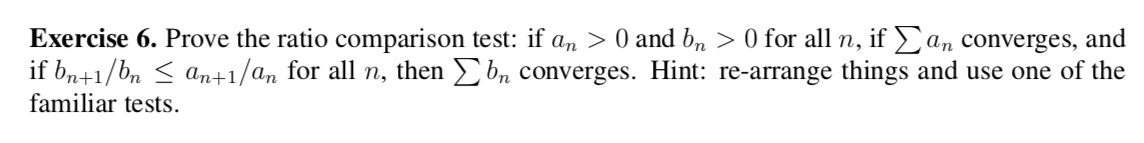 **Exercise 6.** Prove the ratio comparison test: if $a_n > 0$ and $b_n > 0$ for all $n$, if $\sum a_n$ converges, and if $b_{n+1}/b_n \leq a_{n+1}/a_n$ for all $n$, then $\sum b_n$ converges. Hint: re-arrange things and use one of the familiar tests.